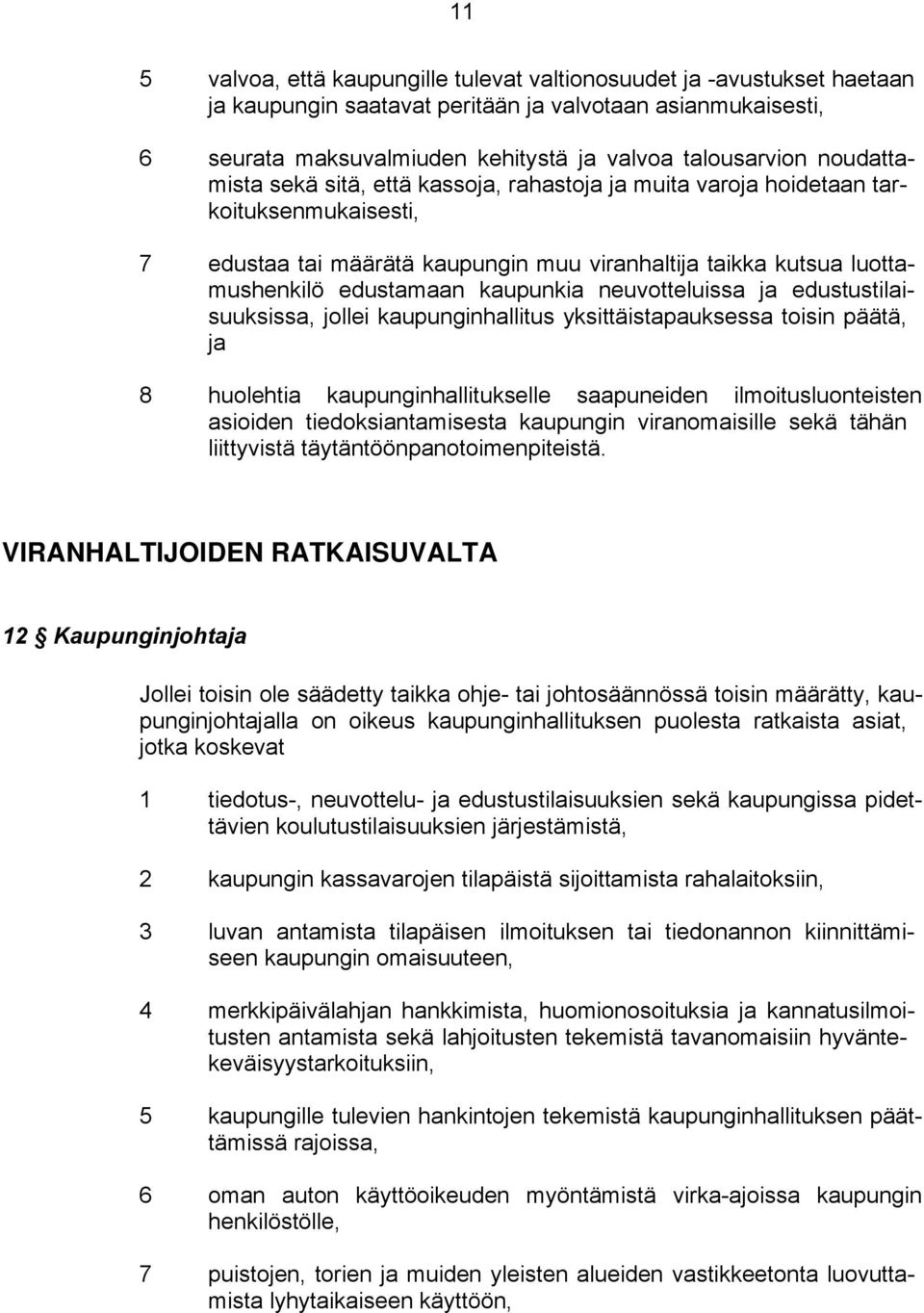 11

5 valvoa, että kaupungille tulevat valtionosuudet ja -avustukset haetaan ja kaupungin saatavat peritään ja valvotaan asianmukaisesti,

6 seurata maksuvalmiuden kehitystä ja valvoa talousarvion noudattamista sekä sitä, että kassoja, rahastoja ja muita varoja hoidetaan tarkoituksenmukaisesti,

7 edustaa tai määrätä kaupungin muu viranhaltija taikka kutsua luottamushenkilö edustamaan kaupunkia neuvotteluissa ja edustustilaisuuksissa, jollei kaupunginhallitus yksittäistapauksessa toisin päätä, ja

8 huolehtia kaupunginhallitukselle saapuneiden ilmoitusluonteisten asioiden tiedoksiantamisesta kaupungin viranomaisille sekä tähän liittyvistä täytäntöönpanotoimenpiteistä.

VIRANHALTIJOIDEN RATKAISUVALTA

12 § Kaupunginjohtaja

Jollei toisin ole säädetty taikka ohje- tai johtosäännössä toisin määrätty, kaupunginjohtajalla on oikeus kaupunginhallituksen puolesta ratkaista asiat, jotka koskevat

1 tiedotus-, neuvottelu- ja edustustilaisuuksien sekä kaupungissa pidettävien koulutustilaisuuksien järjestämistä,

2 kaupungin kassavarojen tilapäistä sijoittamista rahalaitoksiin,

3 luvan antamista tilapäisen ilmoituksen tai tiedonannon kiinnittämiseen kaupungin omaisuuteen,

4 merkkipäivälahjan hankkimista, huomionosoituksia ja kannatusilmoitusten antamista sekä lahjoitusten tekemistä tavanomaisiin hyväntekeväisyystarkoituksiin,

5 kaupungille tulevien hankintojen tekemistä kaupunginhallituksen päättämissä rajoissa,

6 oman auton käyttöoikeuden myöntämistä virka-ajoissa kaupungin henkilöstölle,

7 puistojen, torien ja muiden yleisten alueiden vastikkeetonta luovuttamista lyhytaikaiseen käyttöön,